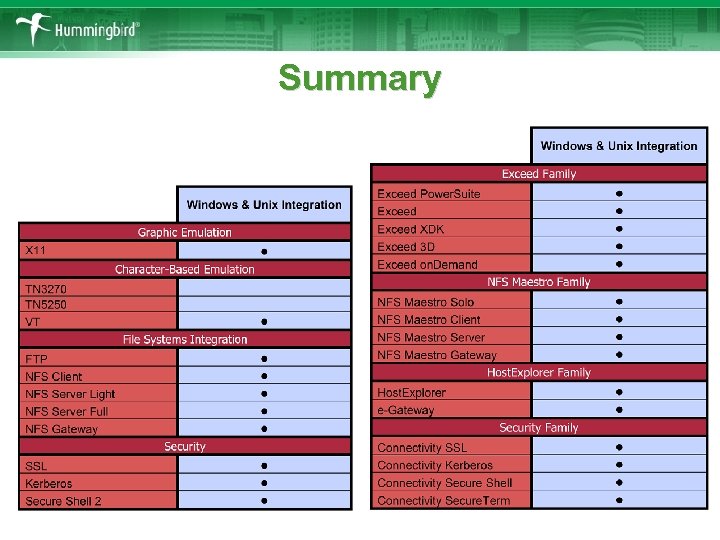 Hummingbird®

Summary

|  | Windows & Unix Integration |
|---|---|
| Graphic Emulation |  |
| X11 | • |
| Character-Based Emulation |  |
| TN3270 |  |
| TN5250 |  |
| VT | • |
| File Systems Integration |  |
| FTP | • |
| NFS Client | • |
| NFS Server Light | • |
| NFS Server Full | • |
| NFS Gateway | • |
| Security |  |
| SSL | • |
| Kerberos | • |
| Secure Shell 2 | • |

|  | Windows & Unix Integration |
|---|---|
| Exceed Family |  |
| Exceed PowerSuite | • |
| Exceed | • |
| Exceed XDK | • |
| Exceed 3D | • |
| Exceed onDemand | • |
| NFS Maestro Family |  |
| NFS Maestro Solo | • |
| NFS Maestro Client | • |
| NFS Maestro Server | • |
| NFS Maestro Gateway | • |
| HostExplorer Family |  |
| HostExplorer | • |
| e-Gateway | • |
| Security Family |  |
| Connectivity SSL | • |
| Connectivity Kerberos | • |
| Connectivity Secure Shell | • |
| Connectivity SecureTerm | • |